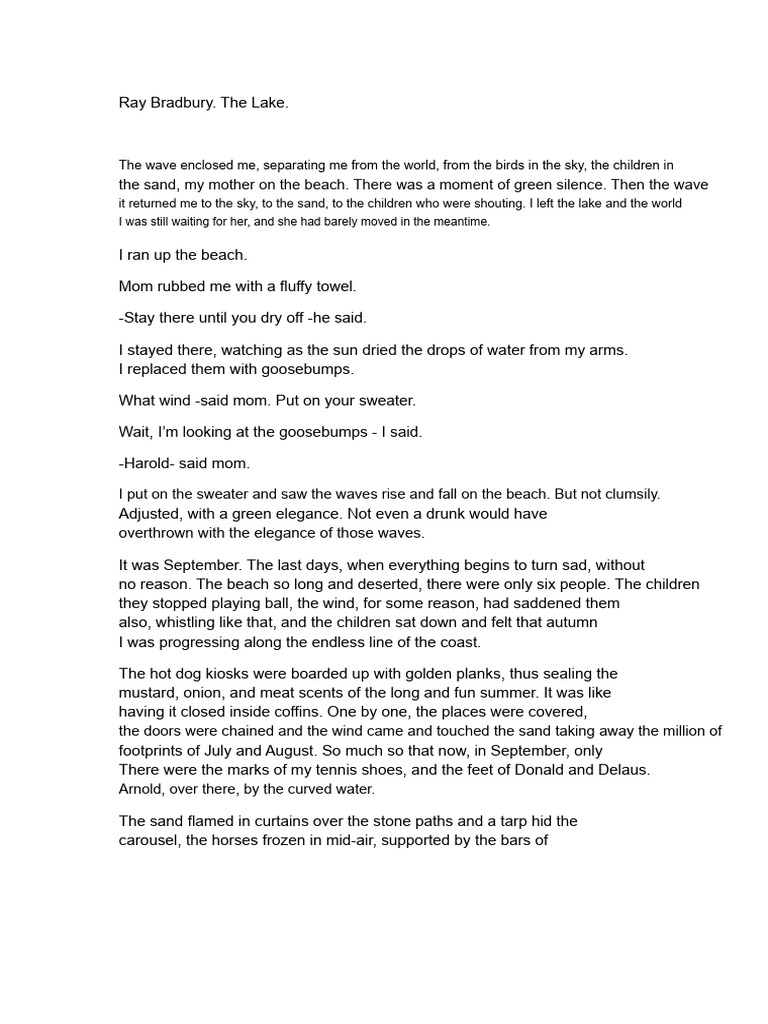 Ray Bradbury. The Lake.

The wave enclosed me, separating me from the world, from the birds in the sky, the children in the sand, my mother on the beach. There was a moment of green silence. Then the wave it returned me to the sky, to the sand, to the children who were shouting. I left the lake and the world I was still waiting for her, and she had barely moved in the meantime.

I ran up the beach.

Mom rubbed me with a fluffy towel.

-Stay there until you dry off -he said.

I stayed there, watching as the sun dried the drops of water from my arms. I replaced them with goosebumps.

What wind -said mom. Put on your sweater.

Wait, I'm looking at the goosebumps - I said.

-Harold- said mom.

I put on the sweater and saw the waves rise and fall on the beach. But not clumsily. Adjusted, with a green elegance. Not even a drunk would have overthrown with the elegance of those waves.

It was September. The last days, when everything begins to turn sad, without no reason. The beach so long and deserted, there were only six people. The children they stopped playing ball, the wind, for some reason, had saddened them also, whistling like that, and the children sat down and felt that autumn I was progressing along the endless line of the coast.

The hot dog kiosks were boarded up with golden planks, thus sealing the mustard, onion, and meat scents of the long and fun summer. It was like having it closed inside coffins. One by one, the places were covered, the doors were chained and the wind came and touched the sand taking away the million of footprints of July and August. So much so that now, in September, only There were the marks of my tennis shoes, and the feet of Donald and Delaus. Arnold, over there, by the curved water.

The sand flamed in curtains over the stone paths and a tarp hid the carousel, the horses frozen in mid-air, supported by the bars of